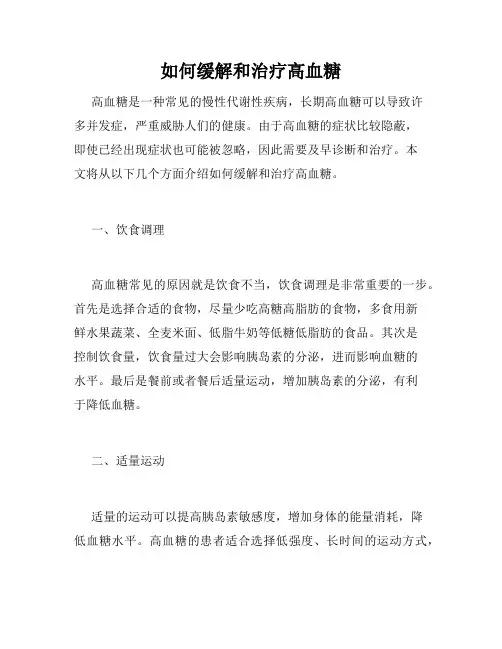 如何缓解和治疗高血糖

高血糖是一种常见的慢性代谢性疾病，长期高血糖可以导致许多并发症，严重威胁人们的健康。由于高血糖的症状比较隐蔽，即使已经出现症状也可能被忽略，因此需要及早诊断和治疗。本文将从以下几个方面介绍如何缓解和治疗高血糖。

一、饮食调理

高血糖常见的原因就是饮食不当，饮食调理是非常重要的一步。首先是选择合适的食物，尽量少吃高糖高脂肪的食物，多食用新鲜水果蔬菜、全麦米面、低脂牛奶等低糖低脂肪的食品。其次是控制饮食量，饮食量过大会影响胰岛素的分泌，进而影响血糖的水平。最后是餐前或者餐后适量运动，增加胰岛素的分泌，有利于降低血糖。

二、适量运动

适量的运动可以提高胰岛素敏感度，增加身体的能量消耗，降低血糖水平。高血糖的患者适合选择低强度、长时间的运动方式，